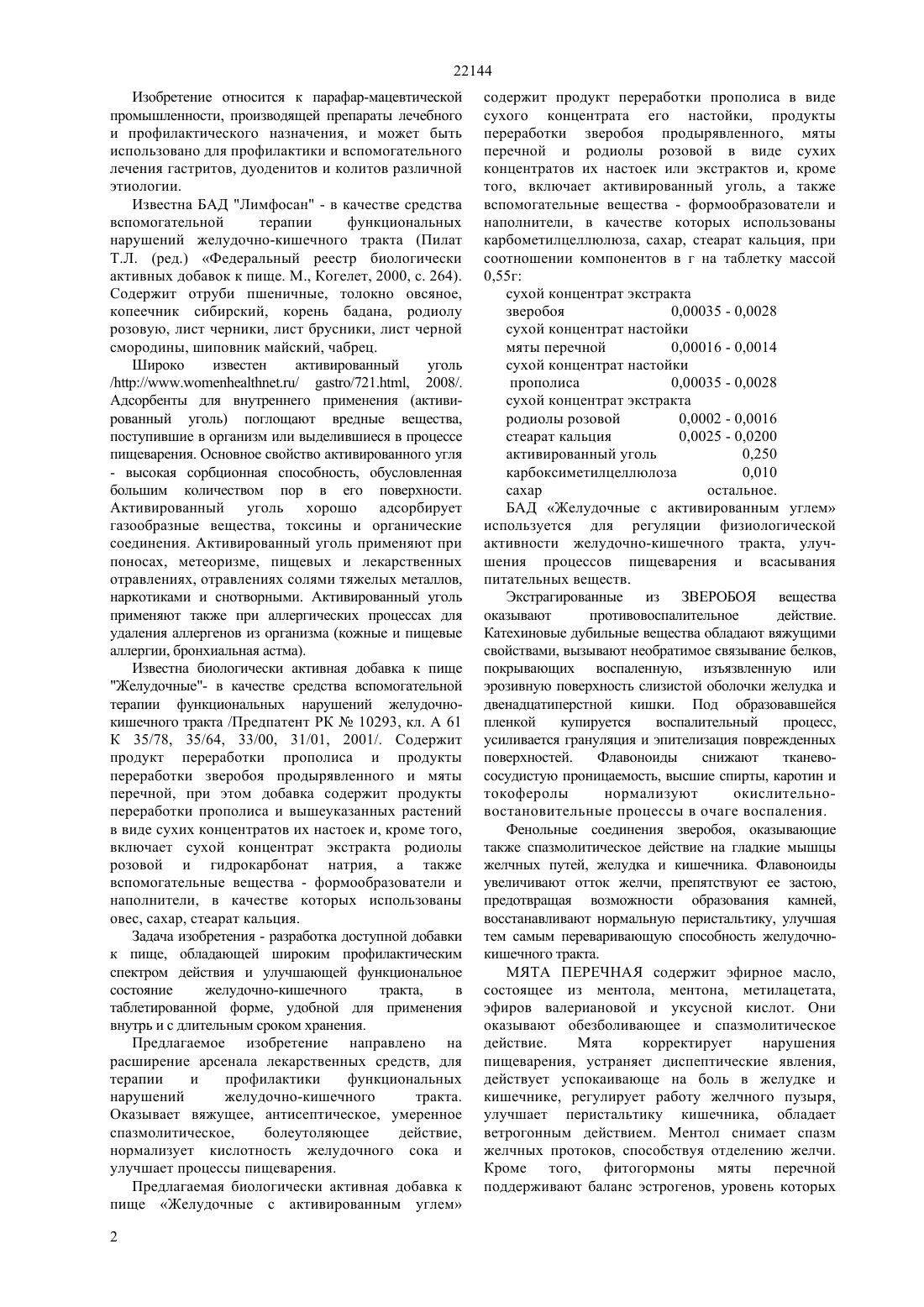 22144

Изобретение относится к парафар-мацевтической промышленности, производящей препараты лечебного и профилактического назначения, и может быть использовано для профилактики и вспомогательного лечения гастритов, дуоденитов и колитов различной этиологии.

Известна БАД "Лимфосан" - в качестве средства вспомогательной терапии функциональных нарушений желудочно-кишечного тракта (Пилат Т.Л. (ред.) «Федеральный реестр биологически активных добавок к пище. М., Когелет, 2000, с. 264). Содержит отруби пшеничные, толокно овсяное, копеечник сибирский, корень бадана, родиолу розовую, лист черники, лист брусники, лист черной смородины, шиповник майский, чабрец.

Широко известен активированный уголь /http://www.womenhealthnet.ru/ gastro/721.html, 2008/. Адсорбенты для внутреннего применения (активированный уголь) поглощают вредные вещества, поступившие в организм или выделившиеся в процессе пищеварения. Основное свойство активированного угля - высокая сорбционная способность, обусловленная большим количеством пор в его поверхности. Активированный уголь хорошо адсорбирует газообразные вещества, токсины и органические соединения. Активированный уголь применяют при поносах, метеоризме, пищевых и лекарственных отравлениях, отравлениях солями тяжелых металлов, наркотиками и снотворными. Активированный уголь применяют также при аллергических процессах для удаления аллергенов из организма (кожные и пищевые аллергии, бронхиальная астма).

Известна биологически активная добавка к пище "Желудочные"- в качестве средства вспомогательной терапии функциональных нарушений желудочно-кишечного тракта /Предпатент РК № 10293, кл. А 61 К 35/78, 35/64, 33/00, 31/01, 2001/. Содержит продукт переработки прополиса и продукты переработки зверобоя продырявленного и мяты перечной, при этом добавка содержит продукты переработки прополиса и вышеуказанных растений в виде сухих концентратов их настоек и, кроме того, включает сухой концентрат экстракта родиолы розовой и гидрокарбонат натрия, а также вспомогательные вещества - формообразователи и наполнители, в качестве которых использованы овес, сахар, стеарат кальция.

Задача изобретения - разработка доступной добавки к пище, обладающей широким профилактическим спектром действия и улучшающей функциональное состояние желудочно-кишечного тракта, в таблетированной форме, удобной для применения внутрь и с длительным сроком хранения.

Предлагаемое изобретение направлено на расширение арсенала лекарственных средств, для терапии и профилактики функциональных нарушений желудочно-кишечного тракта. Оказывает вяжущее, антисептическое, умеренное спазмолитическое, болеутоляющее действие, нормализует кислотность желудочного сока и улучшает процессы пищеварения.

Предлагаемая биологически активная добавка к пище «Желудочные с активированным углем» содержит продукт переработки прополиса в виде сухого концентрата его настойки, продукты переработки зверобоя продырявленного, мяты перечной и родиолы розовой в виде сухих концентратов их настоек или экстрактов и, кроме того, включает активированный уголь, а также вспомогательные вещества - формообразователи и наполнители, в качестве которых использованы карбометилцеллюлоза, сахар, стеарат кальция, при соотношении компонентов в г на таблетку массой 0,55г:

| | |
|---|---|
| сухой концентрат экстракта зверобоя | 0,00035 - 0,0028 |
| сухой концентрат настойки мяты перечной | 0,00016 - 0,0014 |
| сухой концентрат настойки прополиса | 0,00035 - 0,0028 |
| сухой концентрат экстракта родиолы розовой | 0,0002 - 0,0016 |
| стеарат кальция | 0,0025 - 0,0200 |
| активированный уголь | 0,250 |
| карбоксиметилцеллюлоза | 0,010 |
| сахар | остальное. |

БАД «Желудочные с активированным углем» используется для регуляции физиологической активности желудочно-кишечного тракта, улучшения процессов пищеварения и всасывания питательных веществ.

Экстрагированные из ЗВЕРОБОЯ вещества оказывают противовоспалительное действие. Катехиновые дубильные вещества обладают вяжущими свойствами, вызывают необратимое связывание белков, покрывающих воспаленную, изъязвленную или эрозивную поверхность слизистой оболочки желудка и двенадцатиперстной кишки. Под образовавшейся пленкой купируется воспалительный процесс, усиливается грануляция и эпителизация поврежденных поверхностей. Флавоноиды снижают тканево-сосудистую проницаемость, высшие спирты, каротин и токоферолы нормализуют окислительно-востановительные процессы в очаге воспаления.

Фенольные соединения зверобоя, оказывающие также спазмолитическое действие на гладкие мышцы желчных путей, желудка и кишечника. Флавоноиды увеличивают отток желчи, препятствуют ее застою, предотвращая возможности образования камней, восстанавливают нормальную перистальтику, улучшая тем самым переваривающую способность желудочно-кишечного тракта.

МЯТА ПЕРЕЧНАЯ содержит эфирное масло, состоящее из ментола, ментона, метилацетата, эфиров валериановой и уксусной кислот. Они оказывают обезболивающее и спазмолитическое действие. Мята корректирует нарушения пищеварения, устраняет диспептические явления, действует успокаивающе на боль в желудке и кишечнике, регулирует работу желчного пузыря, улучшает перистальтику кишечника, обладает ветрогонным действием. Ментол снимает спазм желчных протоков, способствуя отделению желчи. Кроме того, фитогормоны мяты перечной поддерживают баланс эстрогенов, уровень которых

2